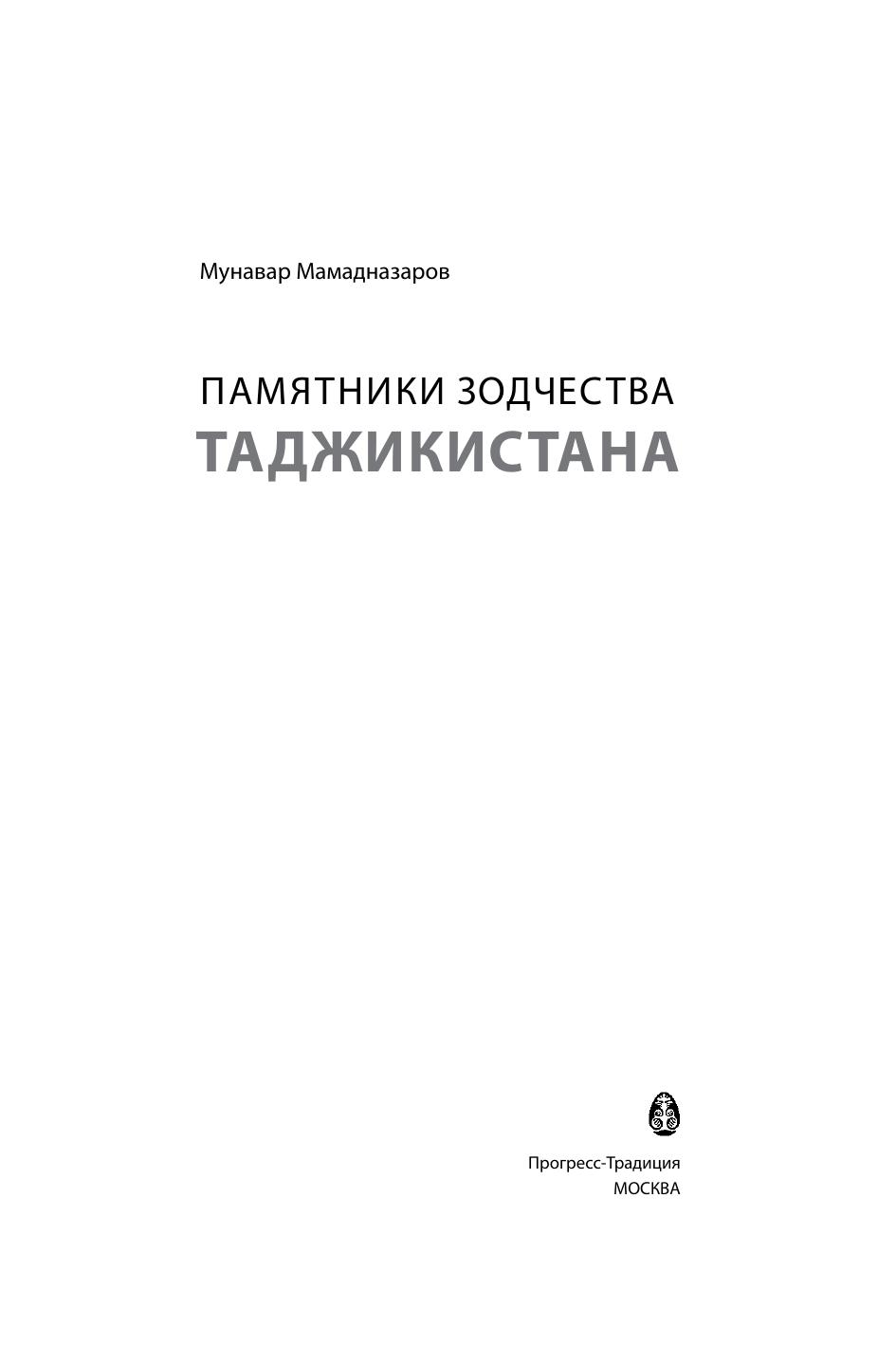 Мунавар Мамадназаров

ПАМЯТНИКИ ЗОДЧЕСТВА
ТАДЖИКИСТАНА

Прогресс-Традиция
МОСКВА